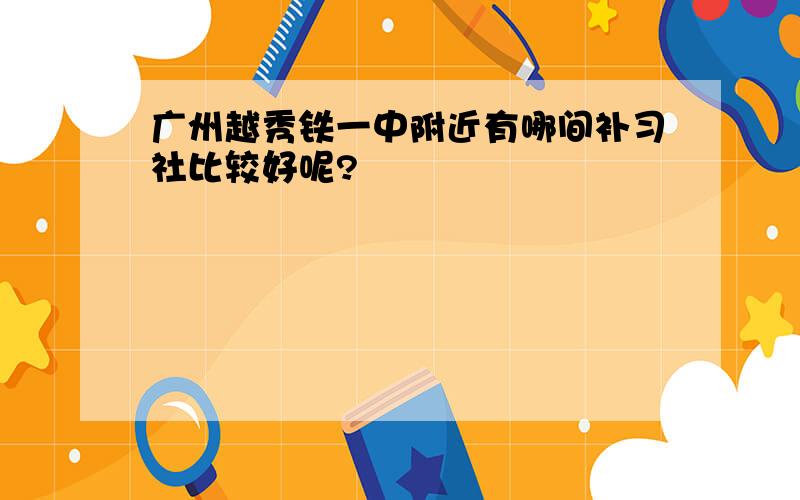 广州越秀铁一中附近有哪间补习社比较好呢?